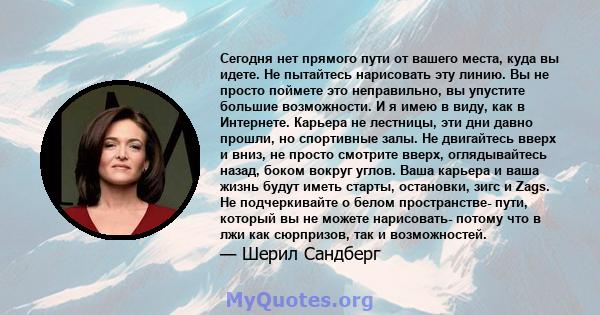 Сегодня нет прямого пути от вашего места, куда вы идете. Не пытайтесь нарисовать эту линию. Вы не просто поймете это неправильно, вы упустите большие возможности. И я имею в виду, как в Интернете. Карьера не лестницы, эти дни давно прошли, но спортивные залы. Не двигайтесь вверх и вниз, не просто смотрите вверх, оглядывайтесь назад, боком вокруг углов. Ваша карьера и ваша жизнь будут иметь старты, остановки, зигс и Zags. Не подчеркивайте о белом пространстве- пути, который вы не можете нарисовать- потому что в лжи как сюрпризов, так и возможностей.

— Шерил Сандберг

MyQuotes.org